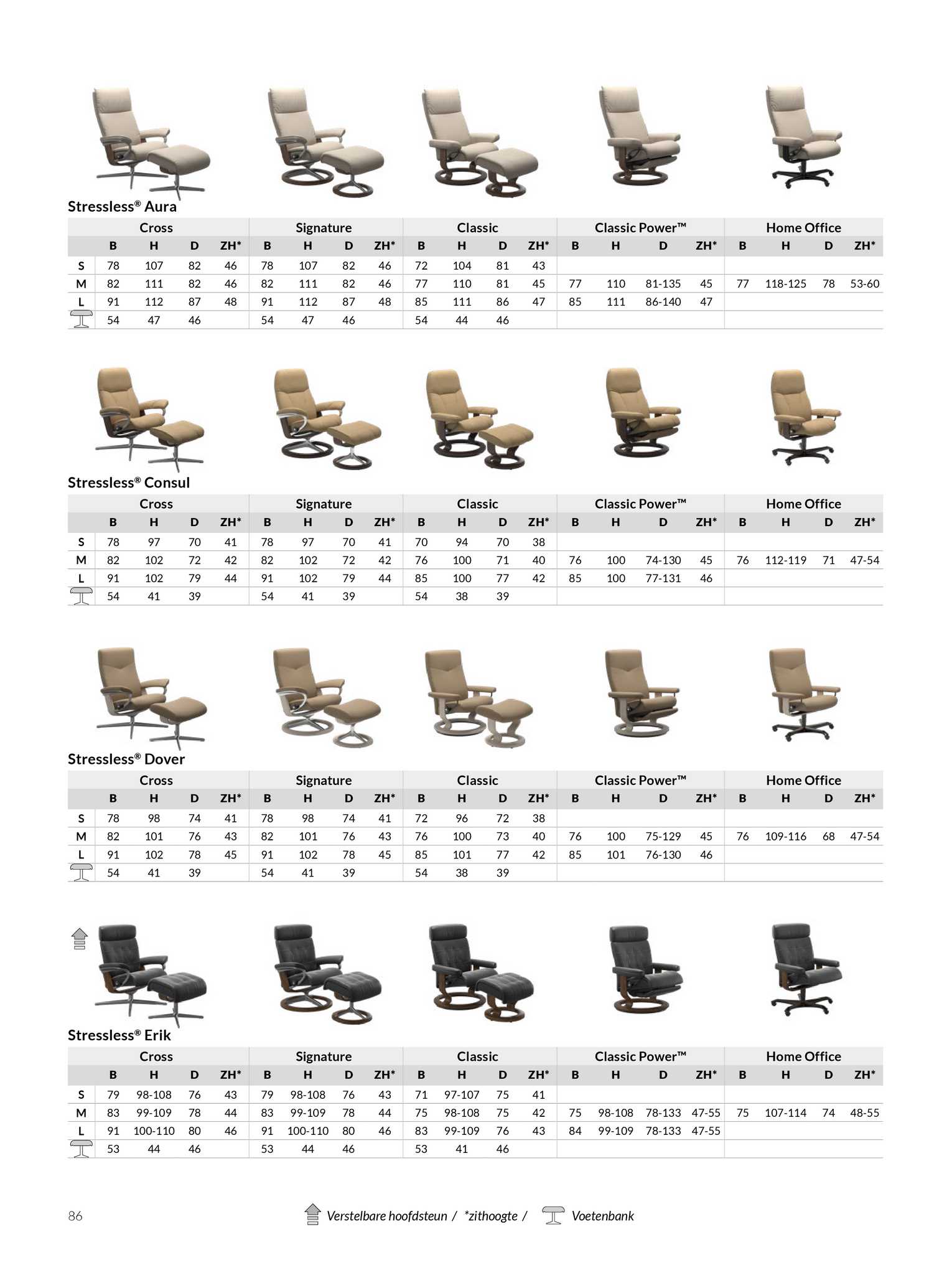 Stressless® Aura

| | Cross | | | | Signature | | | | Classic | | | | Classic Power™ | | | | Home Office | | | |
|---|---|---|---|---|---|---|---|---|---|---|---|---|---|---|---|---|---|---|---|---|
| | B | H | D | ZH* | B | H | D | ZH* | B | H | D | ZH* | B | H | D | ZH* | B | H | D | ZH* |
| S | 78 | 107 | 82 | 46 | 78 | 107 | 82 | 46 | 72 | 104 | 81 | 43 | | | | | | | | |
| M | 82 | 111 | 82 | 46 | 82 | 111 | 82 | 46 | 77 | 110 | 81 | 45 | 77 | 110 | 81-135 | 45 | 77 | 118-125 | 78 | 53-60 |
| L | 91 | 112 | 87 | 48 | 91 | 112 | 87 | 48 | 85 | 111 | 86 | 47 | 85 | 111 | 86-140 | 47 | | | | |
| | 54 | 47 | 46 | | 54 | 47 | 46 | | 54 | 44 | 46 | | | | | | | | | |

Stressless® Consul

| | Cross | | | | Signature | | | | Classic | | | | Classic Power™ | | | | Home Office | | | |
|---|---|---|---|---|---|---|---|---|---|---|---|---|---|---|---|---|---|---|---|---|
| | B | H | D | ZH* | B | H | D | ZH* | B | H | D | ZH* | B | H | D | ZH* | B | H | D | ZH* |
| S | 78 | 97 | 70 | 41 | 78 | 97 | 70 | 41 | 70 | 94 | 70 | 38 | | | | | | | | |
| M | 82 | 102 | 72 | 42 | 82 | 102 | 72 | 42 | 76 | 100 | 71 | 40 | 76 | 100 | 74-130 | 45 | 76 | 112-119 | 71 | 47-54 |
| L | 91 | 102 | 79 | 44 | 91 | 102 | 79 | 44 | 85 | 100 | 77 | 42 | 85 | 100 | 77-131 | 46 | | | | |
| | 54 | 41 | 39 | | 54 | 41 | 39 | | 54 | 38 | 39 | | | | | | | | | |

Stressless® Dover

| | Cross | | | | Signature | | | | Classic | | | | Classic Power™ | | | | Home Office | | | |
|---|---|---|---|---|---|---|---|---|---|---|---|---|---|---|---|---|---|---|---|---|
| | B | H | D | ZH* | B | H | D | ZH* | B | H | D | ZH* | B | H | D | ZH* | B | H | D | ZH* |
| S | 78 | 98 | 74 | 41 | 78 | 98 | 74 | 41 | 72 | 96 | 72 | 38 | | | | | | | | |
| M | 82 | 101 | 76 | 43 | 82 | 101 | 76 | 43 | 76 | 100 | 73 | 40 | 76 | 100 | 75-129 | 45 | 76 | 109-116 | 68 | 47-54 |
| L | 91 | 102 | 78 | 45 | 91 | 102 | 78 | 45 | 85 | 101 | 77 | 42 | 85 | 101 | 76-130 | 46 | | | | |
| | 54 | 41 | 39 | | 54 | 41 | 39 | | 54 | 38 | 39 | | | | | | | | | |

Stressless® Erik

| | Cross | | | | Signature | | | | Classic | | | | Classic Power™ | | | | Home Office | | | |
|---|---|---|---|---|---|---|---|---|---|---|---|---|---|---|---|---|---|---|---|---|
| | B | H | D | ZH* | B | H | D | ZH* | B | H | D | ZH* | B | H | D | ZH* | B | H | D | ZH* |
| S | 79 | 98-108 | 76 | 43 | 79 | 98-108 | 76 | 43 | 71 | 97-107 | 75 | 41 | | | | | | | | |
| M | 83 | 99-109 | 78 | 44 | 83 | 99-109 | 78 | 44 | 75 | 98-108 | 75 | 42 | 75 | 98-108 | 78-133 | 47-55 | 75 | 107-114 | 74 | 48-55 |
| L | 91 | 100-110 | 80 | 46 | 91 | 100-110 | 80 | 46 | 83 | 99-109 | 76 | 43 | 84 | 99-109 | 78-133 | 47-55 | | | | |
| | 53 | 44 | 46 | | 53 | 44 | 46 | | 53 | 41 | 46 | | | | | | | | | |

86

Verstelbare hoofdsteun / *zithoogte / Voetenbank